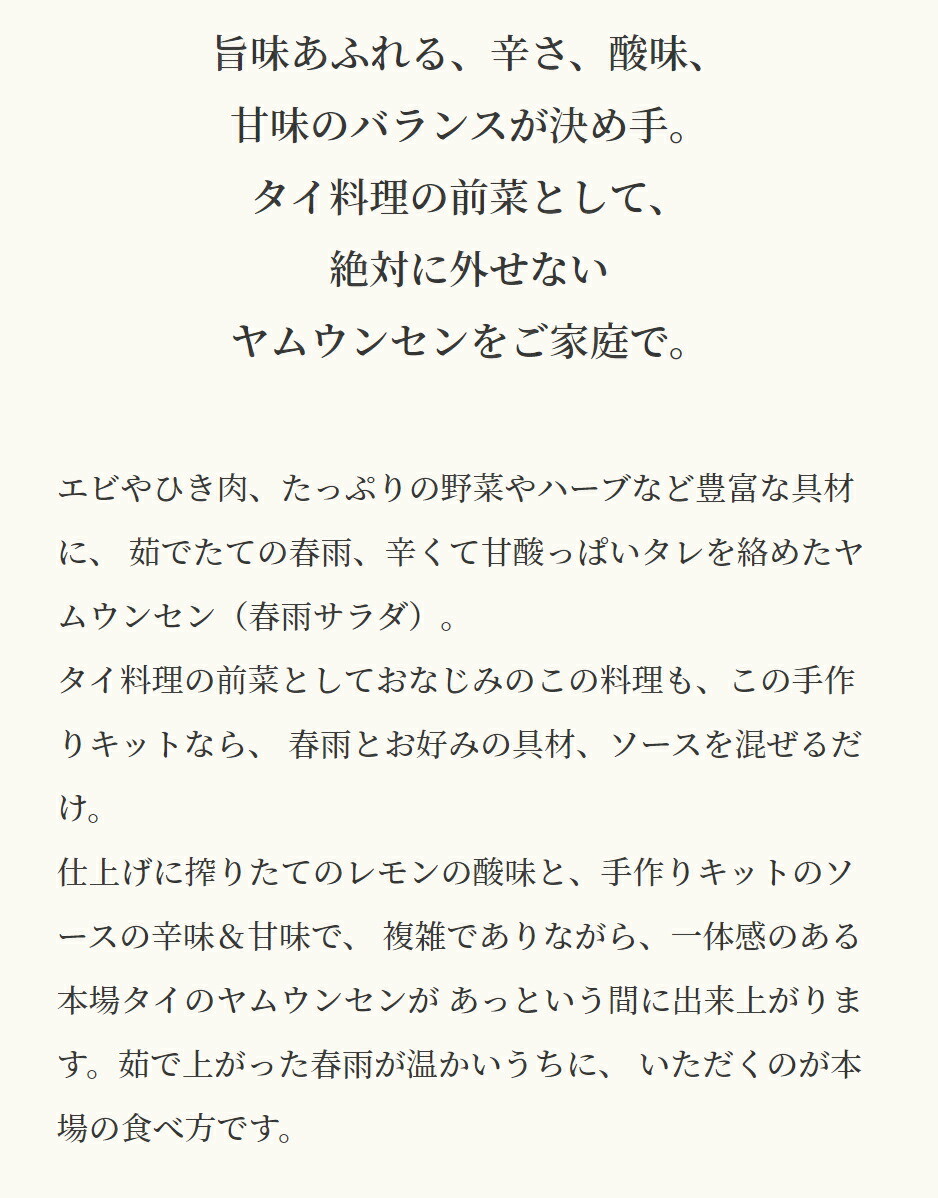 旨味あふれる、辛さ、酸味、
甘味のバランスが決め手。
タイ料理の前菜として、
絶対に外せない
ヤムウンセンをご家庭で。

エビやひき肉、たっぷりの野菜やハーブなど豊富な具材に、 茹でたての春雨、辛くて甘酸っぱいタレを絡めたヤムウンセン（春雨サラダ）。
タイ料理の前菜としておなじみのこの料理も、この手作りキットなら、 春雨とお好みの具材、ソースを混ぜるだけ。
仕上げに搾りたてのレモンの酸味と、手作りキットのソースの辛味＆甘味で、 複雑でありながら、一体感のある本場タイのヤムウンセンが あっという間に出来上がります。茹で上がった春雨が温かいうちに、 いただくのが本場の食べ方です。